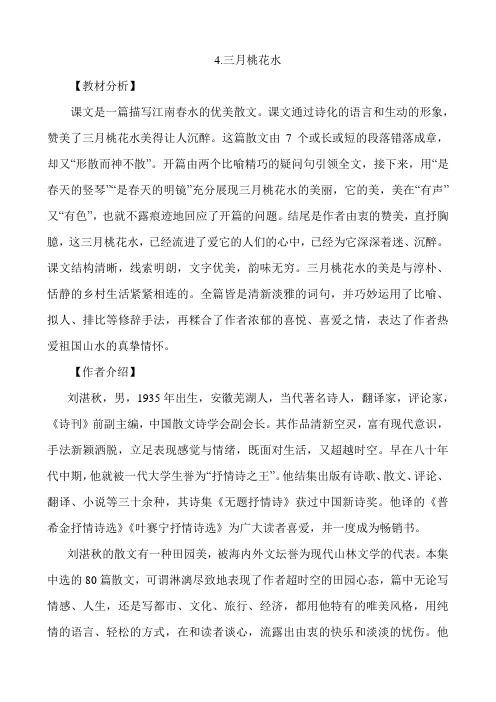 4.三月桃花水

【教材分析】

课文是一篇描写江南春水的优美散文。课文通过诗化的语言和生动的形象，赞美了三月桃花水美得让人沉醉。这篇散文由 7 个或长或短的段落错落成章，却又“形散而神不散”。开篇由两个比喻精巧的疑问句引领全文，接下来，用“是春天的竖琴”“是春天的明镜”充分展现三月桃花水的美丽，它的美，美在“有声”又“有色”，也就不露痕迹地回应了开篇的问题。结尾是作者由衷的赞美，直抒胸臆，这三月桃花水，已经流进了爱它的人们的心中，已经为它深深着迷、沉醉。课文结构清晰，线索明朗，文字优美，韵味无穷。三月桃花水的美是与淳朴、恬静的乡村生活紧紧相连的。全篇皆是清新淡雅的词句，并巧妙运用了比喻、拟人、排比等修辞手法，再糅合了作者浓郁的喜悦、喜爱之情，表达了作者热爱祖国山水的真挚情怀。

【作者介绍】

刘湛秋，男，1935 年出生，安徽芜湖人，当代著名诗人，翻译家，评论家，《诗刊》前副主编，中国散文诗学会副会长。其作品清新空灵，富有现代意识，手法新颖洒脱，立足表现感觉与情绪，既面对生活，又超越时空。早在八十年代中期，他就被一代大学生誉为“抒情诗之王”。他结集出版有诗歌、散文、评论、翻译、小说等三十余种，其诗集《无题抒情诗》获过中国新诗奖。他译的《普希金抒情诗选》《叶赛宁抒情诗选》为广大读者喜爱，并一度成为畅销书。

刘湛秋的散文有一种田园美，被海内外文坛誉为现代山林文学的代表。本集中选的 80 篇散文，可谓淋漓尽致地表现了作者超时空的田园心态，篇中无论写情感、人生，还是写都市、文化、旅行、经济，都用他特有的唯美风格，用纯情的语言、轻松的方式，在和读者谈心，流露出由衷的快乐和淡淡的忧伤。他